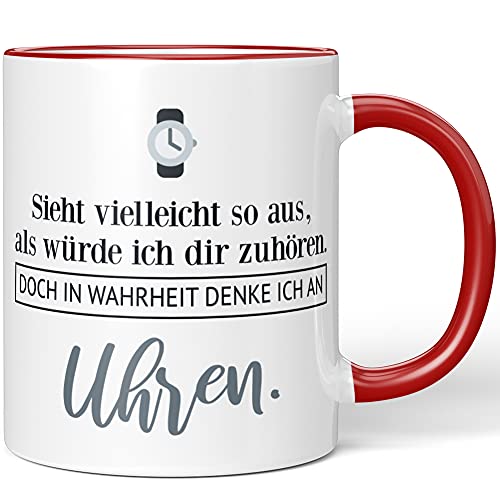 Sieht vielleicht so aus, als würde ich dir zuhören.

DOCH IN WAHRHEIT DENKE ICH AN

Uhren.